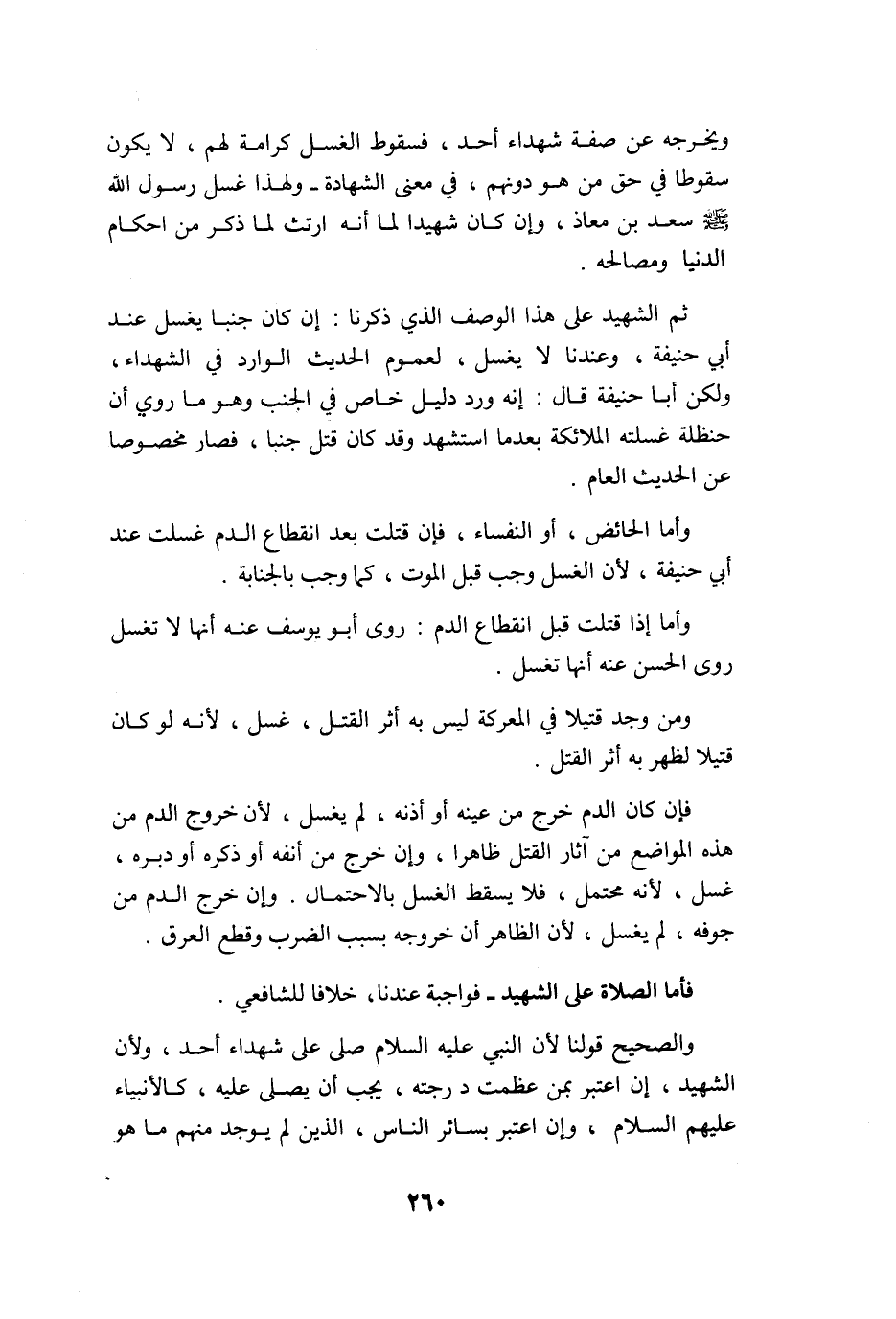 ويخرجه عن صفة شهداء أحد ، فسقوط الغسل كرامة لهم ، لا يكون سقوطا في حق من هو دونهم ، في معنى الشهادة ـ ولهذا غسل رسول الله ﷺ سعد بن معاذ ، وإن كان شهيدا لما أنه ارتث لما ذكر من احكام الدنيا ومصالحه .

ثم الشهيد على هذا الوصف الذي ذكرنا : إن كان جنبا يغسل عند أبي حنيفة ، وعندنا لا يغسل ، لعموم الحديث الوارد في الشهداء ، ولكن أبا حنيفة قال : إنه ورد دليل خاص في الجنب وهو ما روي أن حنظلة غسلته الملائكة بعدما استشهد وقد كان قتل جنبا ، فصار مخصوصا عن الحديث العام .

وأما الحائض ، أو النفساء ، فإن قتلت بعد انقطاع الدم غسلت عند أبي حنيفة ، لأن الغسل وجب قبل الموت ، كما وجب بالجنابة .

وأما إذا قتلت قبل انقطاع الدم : روى أبو يوسف عنه أنها لا تغسل روى الحسن عنه أنها تغسل .

ومن وجد قتيلا في المعركة ليس به أثر القتل ، غسل ، لأنه لو كان قتيلا لظهر به أثر القتل .

فإن كان الدم خرج من عينه أو أذنه ، لم يغسل ، لأن خروج الدم من هذه المواضع من آثار القتل ظاهرا ، وإن خرج من أنفه أو ذكره أو دبره ، غسل ، لأنه محتمل ، فلا يسقط الغسل بالاحتمال . وإن خرج الدم من جوفه ، لم يغسل ، لأن الظاهر أن خروجه بسبب الضرب وقطع العرق .

فأما الصلاة على الشهيد ـ فواجبة عندنا، خلافا للشافعي .

والصحيح قولنا لأن النبي عليه السلام صلى على شهداء أحد ، ولأن الشهيد ، إن اعتبر بمن عظمت د رجته ، يجب أن يصلى عليه ، كالأنبياء عليهم السلام ، وإن اعتبر بسائر الناس ، الذين لم يوجد منهم ما هو

٢٦٠